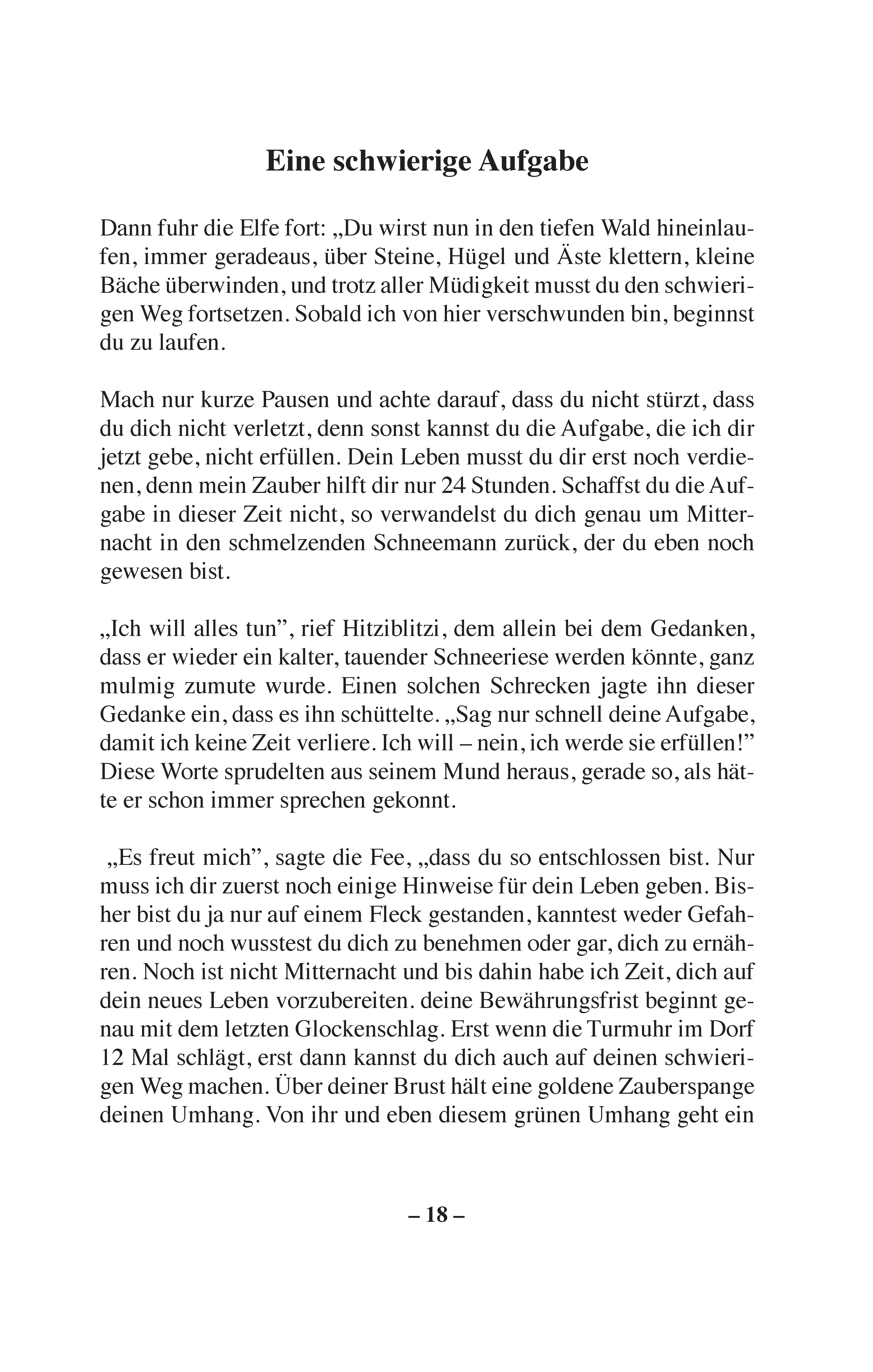 Eine schwierige Aufgabe

Dann fuhr die Elfe fort: „Du wirst nun in den tiefen Wald hineinlaufen, immer geradeaus, über Steine, Hügel und Äste klettern, kleine Bäche überwinden, und trotz aller Müdigkeit musst du den schwierigen Weg fortsetzen. Sobald ich von hier verschwunden bin, beginnst du zu laufen.

Mach nur kurze Pausen und achte darauf, dass du nicht stürzt, dass du dich nicht verletzt, denn sonst kannst du die Aufgabe, die ich dir jetzt gebe, nicht erfüllen. Dein Leben musst du dir erst noch verdienen, denn mein Zauber hilft dir nur 24 Stunden. Schaffst du die Aufgabe in dieser Zeit nicht, so verwandelst du dich genau um Mitternacht in den schmelzenden Schneemann zurück, der du eben noch gewesen bist.

„Ich will alles tun”, rief Hitziblitzi, dem allein bei dem Gedanken, dass er wieder ein kalter, tauender Schneeriese werden könnte, ganz mulmig zumute wurde. Einen solchen Schrecken jagte ihn dieser Gedanke ein, dass es ihn schüttelte. „Sag nur schnell deine Aufgabe, damit ich keine Zeit verliere. Ich will – nein, ich werde sie erfüllen!” Diese Worte sprudelten aus seinem Mund heraus, gerade so, als hätte er schon immer sprechen gekonnt.

„Es freut mich”, sagte die Fee, „dass du so entschlossen bist. Nur muss ich dir zuerst noch einige Hinweise für dein Leben geben. Bisher bist du ja nur auf einem Fleck gestanden, kanntest weder Gefahren und noch wusstest du dich zu benehmen oder gar, dich zu ernähren. Noch ist nicht Mitternacht und bis dahin habe ich Zeit, dich auf dein neues Leben vorzubereiten. deine Bewährungsfrist beginnt genau mit dem letzten Glockenschlag. Erst wenn die Turmuhr im Dorf 12 Mal schlägt, erst dann kannst du dich auch auf deinen schwierigen Weg machen. Über deiner Brust hält eine goldene Zauberspange deinen Umhang. Von ihr und eben diesem grünen Umhang geht ein

– 18 –